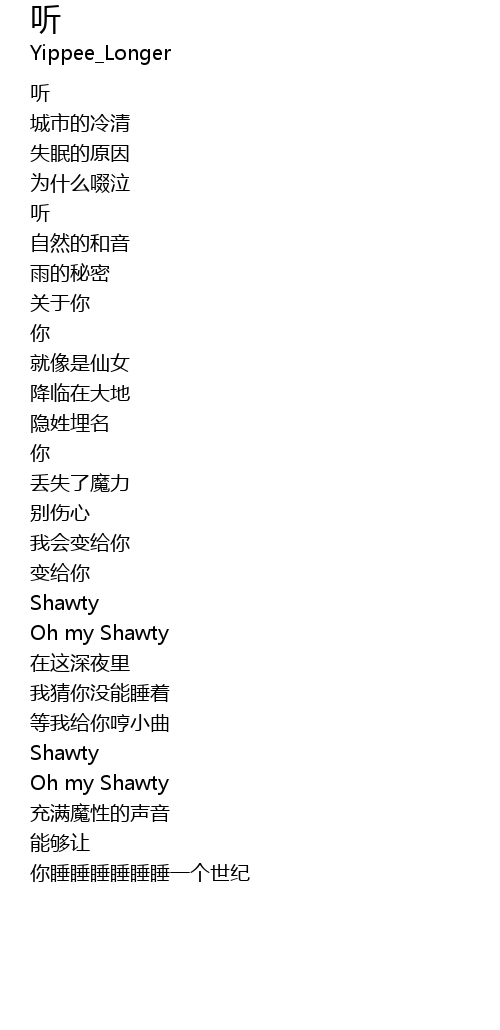 听
Yippee_Longer

听
城市的冷清
失眠的原因
为什么啜泣
听
自然的和音
雨的秘密
关于你
你
就像是仙女
降临在大地
隐姓埋名
你
丢失了魔力
别伤心
我会变给你
变给你
Shawty
Oh my Shawty
在这深夜里
我猜你没能睡着
等我给你哼小曲
Shawty
Oh my Shawty
充满魔性的声音
能够让
你睡睡睡睡睡睡一个世纪